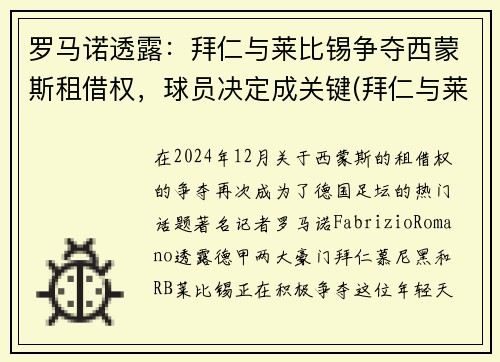 罗马诺透露：拜仁与莱比锡争夺西蒙斯租借权，球员决定成关键(拜仁与莱

在2024年12月关于西蒙斯的租借权的争夺再次成为了德国足坛的热门话题著名记者罗马诺FabrizioRomano透露德甲两大豪门拜仁慕尼黑和RB莱比锡正在积极争夺这位年轻天